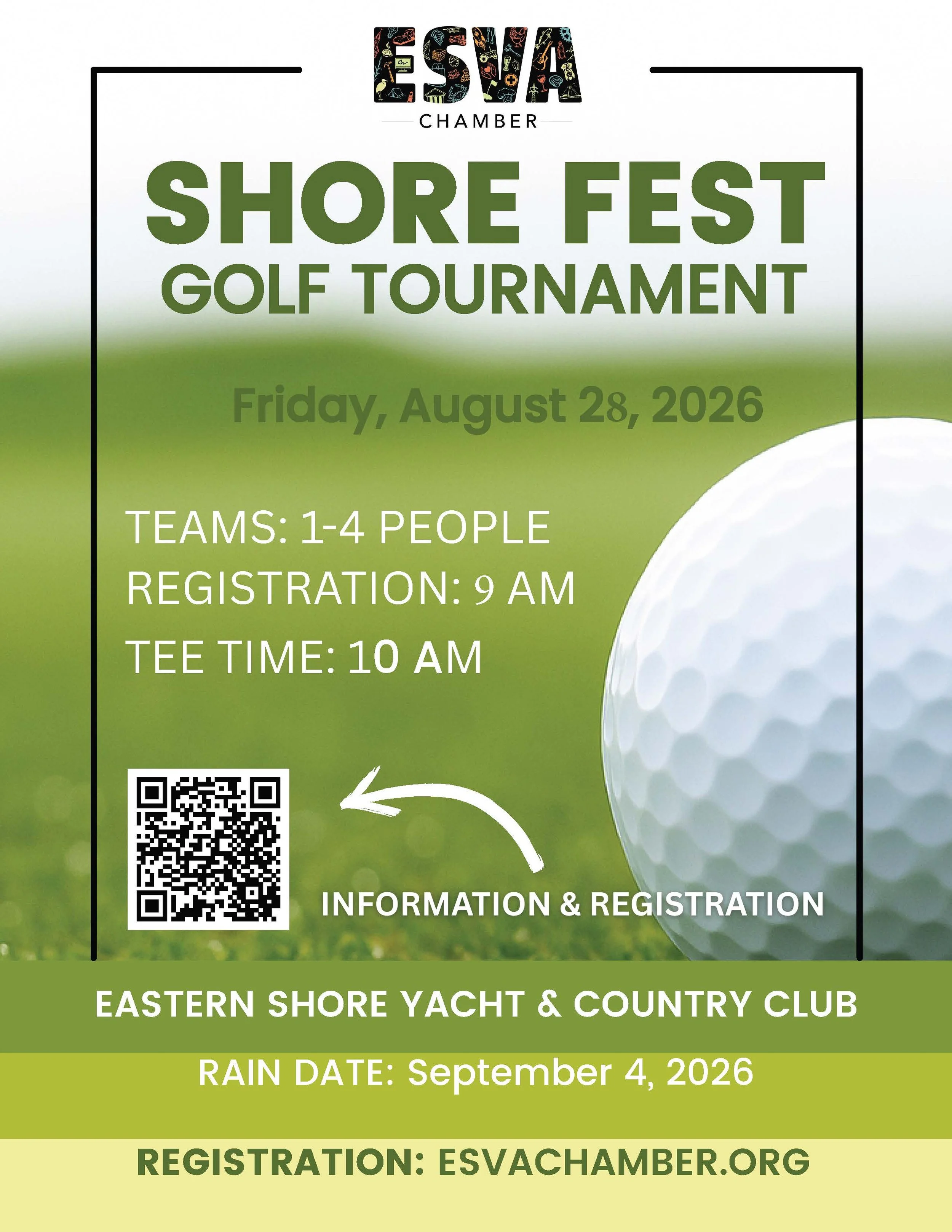 ESVA
CHAMBER

SHORE FEST
GOLF TOURNAMENT

Friday, August 28, 2026

TEAMS: 1-4 PEOPLE
REGISTRATION: 9 AM
TEE TIME: 10 AM

INFORMATION & REGISTRATION

EASTERN SHORE YACHT & COUNTRY CLUB

RAIN DATE: September 4, 2026

REGISTRATION: ESVACHAMBER.ORG